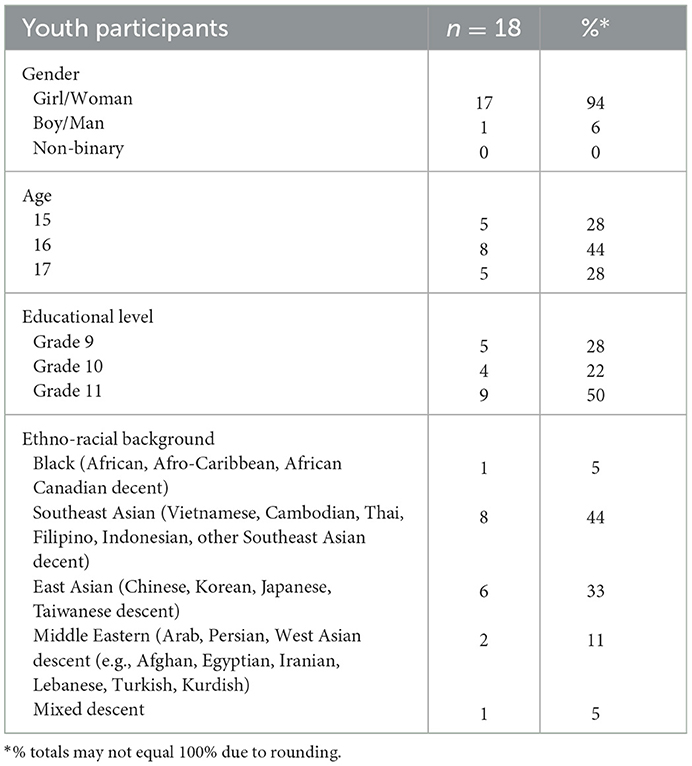 | Youth participants | $n = 18$ | %* |
|---|---|---|
| Gender | | |
| Girl/Woman | 17 | 94 |
| Boy/Man | 1 | 6 |
| Non-binary | 0 | 0 |
| Age | | |
| 15 | 5 | 28 |
| 16 | 8 | 44 |
| 17 | 5 | 28 |
| Educational level | | |
| Grade 9 | 5 | 28 |
| Grade 10 | 4 | 22 |
| Grade 11 | 9 | 50 |
| Ethno-racial background | | |
| Black (African, Afro-Caribbean, African Canadian decent) | 1 | 5 |
| Southeast Asian (Vietnamese, Cambodian, Thai, Filipino, Indonesian, other Southeast Asian decent) | 8 | 44 |
| East Asian (Chinese, Korean, Japanese, Taiwanese descent) | 6 | 33 |
| Middle Eastern (Arab, Persian, West Asian descent (e.g., Afghan, Egyptian, Iranian, Lebanese, Turkish, Kurdish) | 2 | 11 |
| Mixed descent | 1 | 5 |

*% totals may not equal 100% due to rounding.